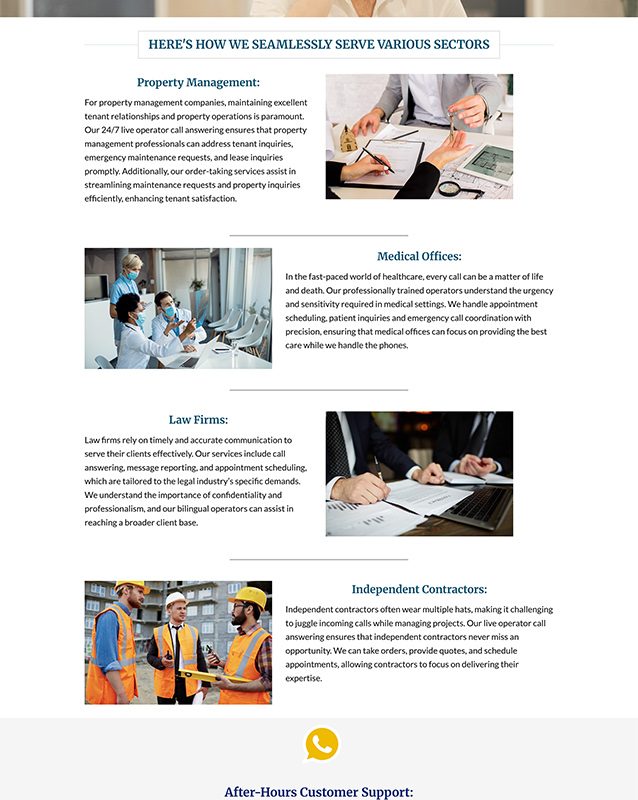 HERE'S HOW WE SEAMLESSLY SERVE VARIOUS SECTORS

Property Management:

For property management companies, maintaining excellent tenant relationships and property operations is paramount. Our 24/7 live operator call answering ensures that property management professionals can address tenant inquiries, emergency maintenance requests, and lease inquiries promptly. Additionally, our order-taking services assist in streamlining maintenance requests and property inquiries efficiently, enhancing tenant satisfaction.

Medical Offices:

In the fast-paced world of healthcare, every call can be a matter of life and death. Our professionally trained operators understand the urgency and sensitivity required in medical settings. We handle appointment scheduling, patient inquiries and emergency call coordination with precision, ensuring that medical offices can focus on providing the best care while we handle the phones.

Law Firms:

Law firms rely on timely and accurate communication to serve their clients effectively. Our services include call answering, message reporting, and appointment scheduling, which are tailored to the legal industry's specific demands. We understand the importance of confidentiality and professionalism, and our bilingual operators can assist in reaching a broader client base.

Independent Contractors:

Independent contractors often wear multiple hats, making it challenging to juggle incoming calls while managing projects. Our live operator call answering ensures that independent contractors never miss an opportunity. We can take orders, provide quotes, and schedule appointments, allowing contractors to focus on delivering their expertise.

After-Hours Customer Support: